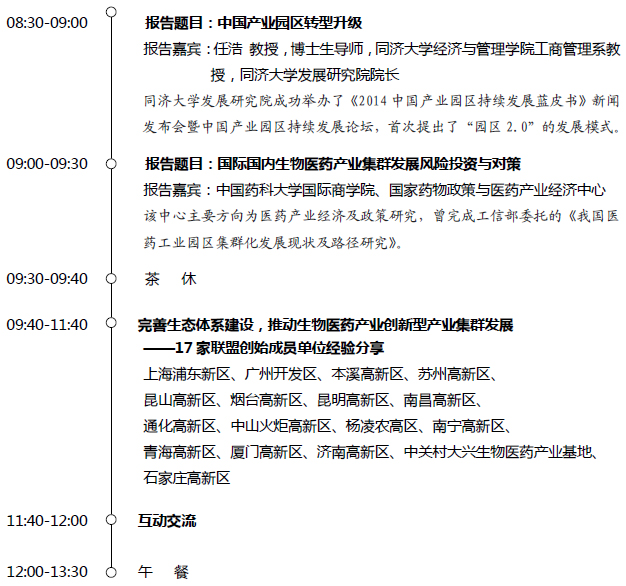 08:30-09:00

报告题目：中国产业园区转型升级

报告嘉宾：任浩 教授，博士生导师，同济大学经济与管理学院工商管理系教授，同济大学发展研究院院长

同济大学发展研究院成功举办了《2014中国产业园区持续发展蓝皮书》新闻发布会暨中国产业园区持续发展论坛，首次提出了“园区2.0”的发展模式。

09:00-09:30

报告题目：国际国内生物医药产业集群发展风险投资与对策

报告嘉宾：中国药科大学国际商学院、国家药物政策与医药产业经济中心

该中心主要方向为医药产业经济及政策研究，曾完成工信部委托的《我国医药工业园区集群化发展现状及路径研究》。

09:30-09:40

茶 休

09:40-11:40

完善生态体系建设，推动生物医药产业创新型产业集群发展

——17家联盟创始成员单位经验分享

上海浦东新区、广州开发区、本溪高新区、苏州高新区、

昆山高新区、烟台高新区、昆明高新区、南昌高新区、

通化高新区、中山火炬高新区、杨凌农高区、南宁高新区、

青海高新区、厦门高新区、济南高新区、中关村大兴生物医药产业基地、

石家庄高新区

11:40-12:00

互动交流

12:00-13:30

午 餐